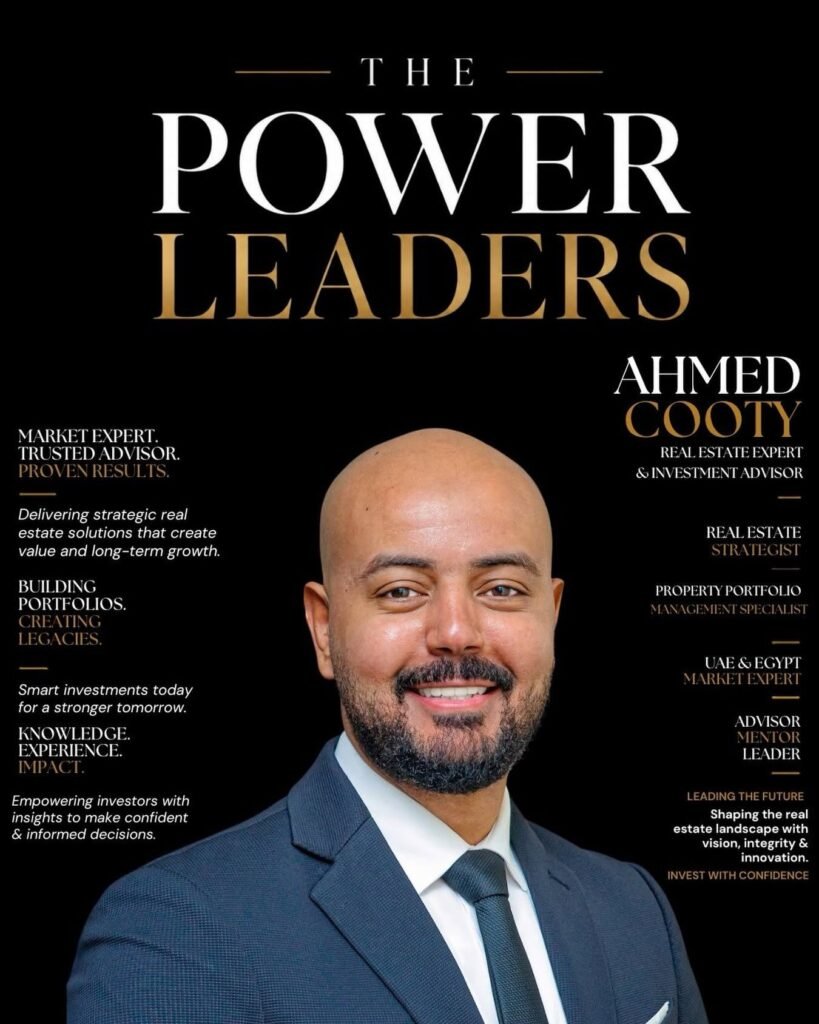 THE
POWER
LEADERS

MARKET EXPERT.
TRUSTED ADVISOR.
PROVEN RESULTS.

Delivering strategic real estate solutions that create value and long-term growth.

BUILDING
PORTFOLIOS.
CREATING
LEGACIES.

Smart investments today for a stronger tomorrow.

KNOWLEDGE.
EXPERIENCE.
IMPACT.

Empowering investors with insights to make confident & informed decisions.

AHMED
COOTY
REAL ESTATE EXPERT
& INVESTMENT ADVISOR

REAL ESTATE
STRATEGIST

PROPERTY PORTFOLIO
MANAGEMENT SPECIALIST

UAE & EGYPT
MARKET EXPERT

ADVISOR
MENTOR
LEADER

LEADING THE FUTURE
Shaping the real estate landscape with vision, integrity & innovation.
INVEST WITH CONFIDENCE